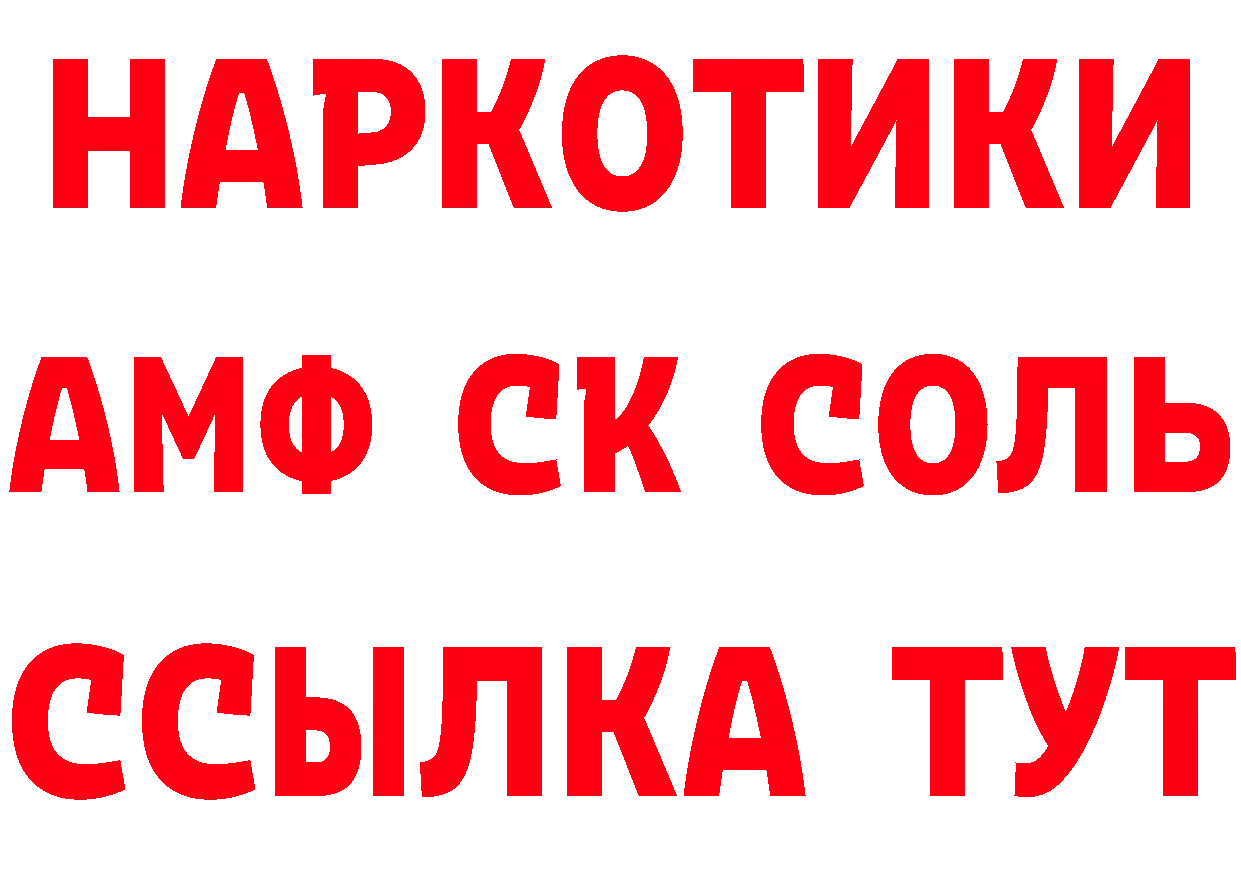 НАРКОТИКИ

АМФ СК СОЛЬ

ССЫЛКА ТУТ